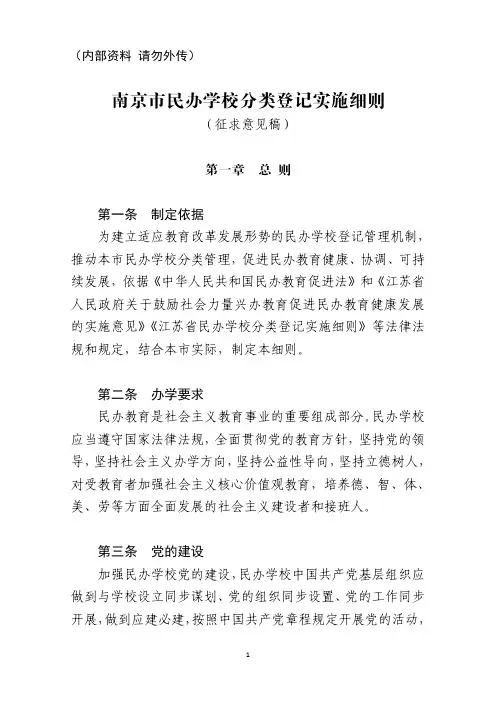 （内部资料 请勿外传）

南京市民办学校分类登记实施细则
（征求意见稿）

第一章 总 则

第一条 制定依据

为建立适应教育改革发展形势的民办学校登记管理机制，推动本市民办学校分类管理，促进民办教育健康、协调、可持续发展，依据《中华人民共和国民办教育促进法》和《江苏省人民政府关于鼓励社会力量兴办教育促进民办教育健康发展的实施意见》《江苏省民办学校分类登记实施细则》等法律法规和规定，结合本市实际，制定本细则。

第二条 办学要求

民办教育是社会主义教育事业的重要组成部分，民办学校应当遵守国家法律法规，全面贯彻党的教育方针，坚持党的领导，坚持社会主义办学方向，坚持公益性导向，坚持立德树人，对受教育者加强社会主义核心价值观教育，培养德、智、体、美、劳等方面全面发展的社会主义建设者和接班人。

第三条 党的建设

加强民办学校党的建设，民办学校中国共产党基层组织应做到与学校设立同步谋划、党的组织同步设置、党的工作同步开展，做到应建必建，按照中国共产党章程规定开展党的活动，

1